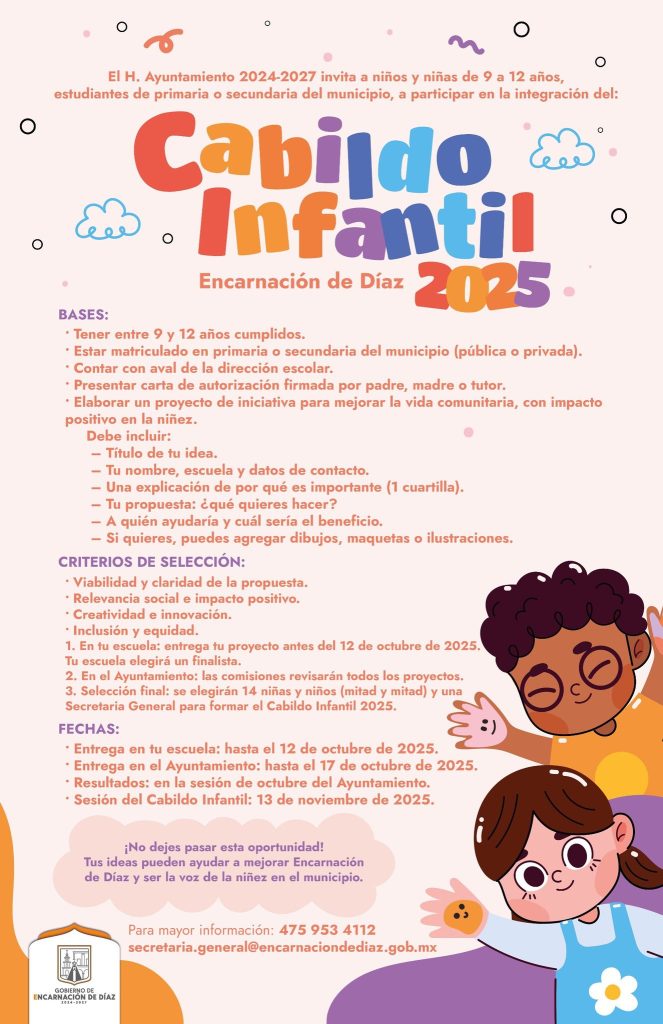 El H. Ayuntamiento 2024-2027 invita a niños y niñas de 9 a 12 años, estudiantes de primaria o secundaria del municipio, a participar en la integración del:

Cabildo Infantil

Encarnación de Díaz 2025

BASES:
· Tener entre 9 y 12 años cumplidos.
· Estar matriculado en primaria o secundaria del municipio (pública o privada).
· Contar con aval de la dirección escolar.
· Presentar carta de autorización firmada por padre, madre o tutor.
· Elaborar un proyecto de iniciativa para mejorar la vida comunitaria, con impacto positivo en la niñez.
Debe incluir:
— Título de tu idea.
— Tu nombre, escuela y datos de contacto.
— Una explicación de por qué es importante (1 cuartilla).
— Tu propuesta: ¿qué quieres hacer?
— A quién ayudaría y cuál sería el beneficio.
— Si quieres, puedes agregar dibujos, maquetas o ilustraciones.

CRITERIOS DE SELECCIÓN:
· Viabilidad y claridad de la propuesta.
· Relevancia social e impacto positivo.
· Creatividad e innovación.
· Inclusión y equidad.
1. En tu escuela: entrega tu proyecto antes del 12 de octubre de 2025. Tu escuela elegirá un finalista.
2. En el Ayuntamiento: las comisiones revisarán todos los proyectos.
3. Selección final: se elegirán 14 niñas y niños (mitad y mitad) y una Secretaria General para formar el Cabildo Infantil 2025.

FECHAS:
· Entrega en tu escuela: hasta el 12 de octubre de 2025.
· Entrega en el Ayuntamiento: hasta el 17 de octubre de 2025.
· Resultados: en la sesión de octubre del Ayuntamiento.
· Sesión del Cabildo Infantil: 13 de noviembre de 2025.

¡No dejes pasar esta oportunidad!
Tus ideas pueden ayudar a mejorar Encarnación de Díaz y ser la voz de la niñez en el municipio.

Para mayor información: 475 953 4112
secretaria.general@encarnaciondediaz.gob.mx

GOBIERNO DE ENCARNACIÓN DE DÍAZ 2024-2027